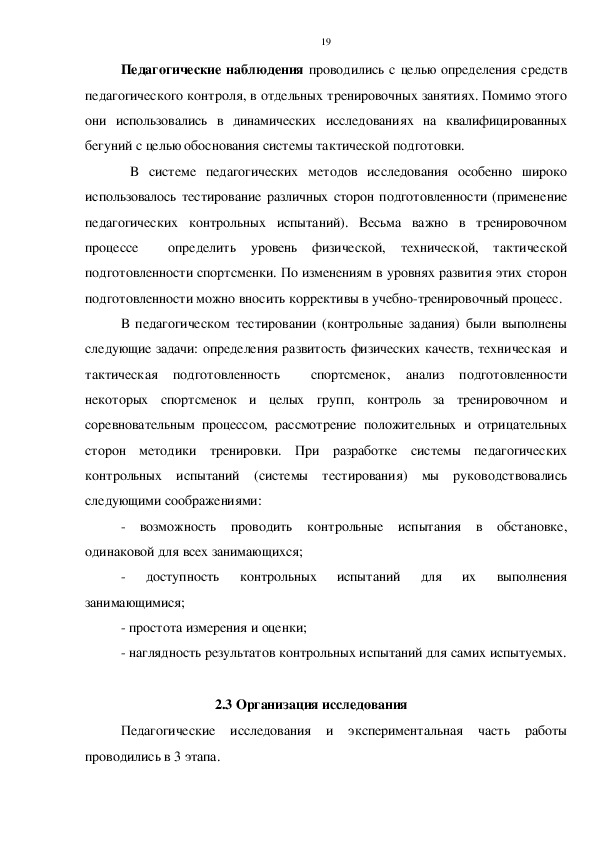 19

Педагогические наблюдения проводились с целью определения средств педагогического контроля, в отдельных тренировочных занятиях. Помимо этого они использовались в динамических исследованиях на квалифицированных бегуний с целью обоснования системы тактической подготовки.

В системе педагогических методов исследования особенно широко использовалось тестирование различных сторон подготовленности (применение педагогических контрольных испытаний). Весьма важно в тренировочном процессе определить уровень физической, технической, тактической подготовленности спортсменки. По изменениям в уровнях развития этих сторон подготовленности можно вносить коррективы в учебно-тренировочный процесс.

В педагогическом тестировании (контрольные задания) были выполнены следующие задачи: определения развитость физических качеств, техническая и тактическая подготовленность спортсменок, анализ подготовленности некоторых спортсменок и целых групп, контроль за тренировочном и соревновательным процессом, рассмотрение положительных и отрицательных сторон методики тренировки. При разработке системы педагогических контрольных испытаний (системы тестирования) мы руководствовались следующими соображениями:

- возможность проводить контрольные испытания в обстановке, одинаковой для всех занимающихся;

- доступность контрольных испытаний для их выполнения занимающимися;

- простота измерения и оценки;

- наглядность результатов контрольных испытаний для самих испытуемых.

2.3 Организация исследования

Педагогические исследования и экспериментальная часть работы проводились в 3 этапа.